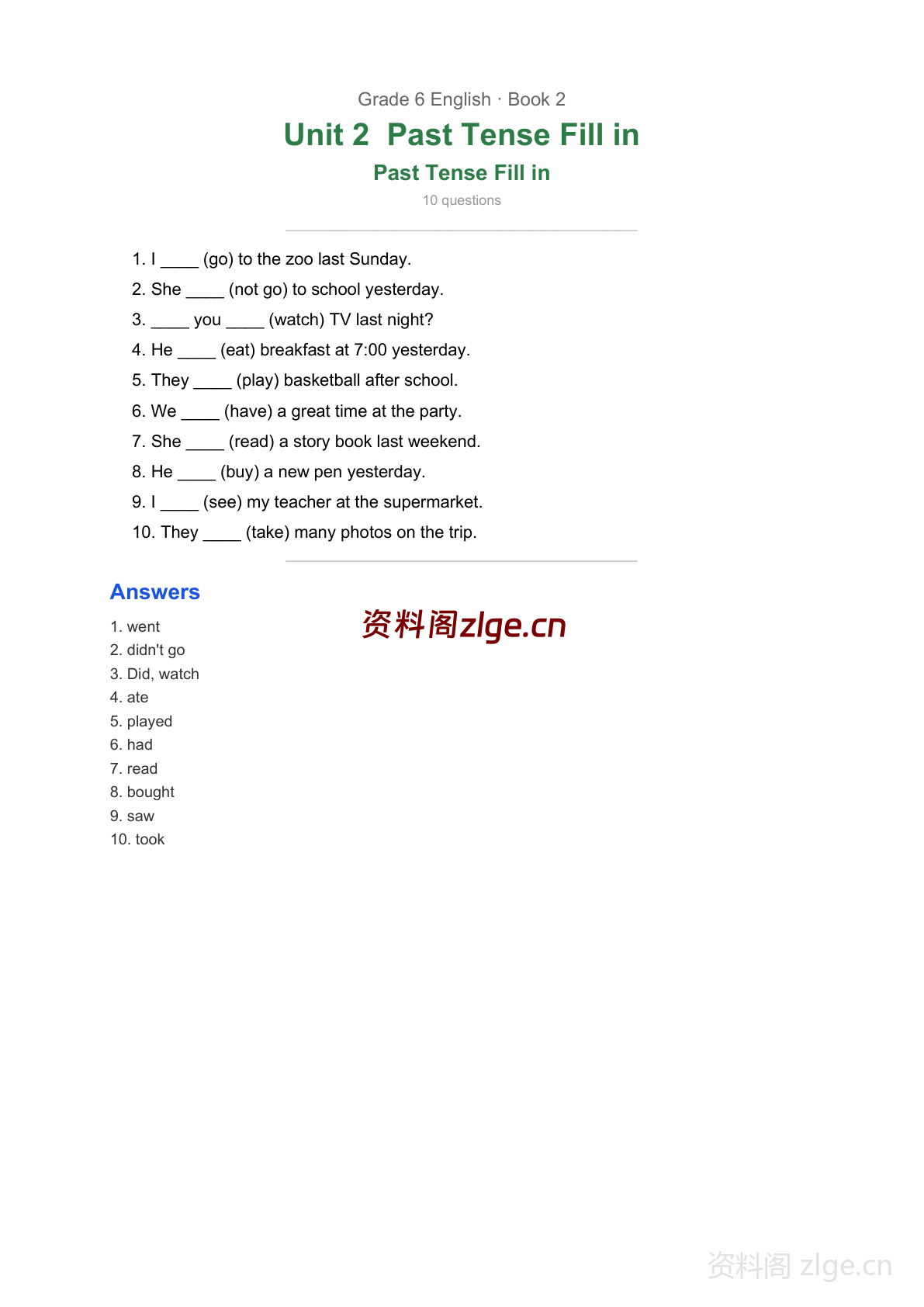 Grade 6 English · Book 2

Unit 2 Past Tense Fill in

Past Tense Fill in

10 questions

1. I ____ (go) to the zoo last Sunday.
2. She ____ (not go) to school yesterday.
3. ____ you ____ (watch) TV last night?
4. He ____ (eat) breakfast at 7:00 yesterday.
5. They ____ (play) basketball after school.
6. We ____ (have) a great time at the party.
7. She ____ (read) a story book last weekend.
8. He ____ (buy) a new pen yesterday.
9. I ____ (see) my teacher at the supermarket.
10. They ____ (take) many photos on the trip.

Answers

1. went
2. didn't go
3. Did, watch
4. ate
5. played
6. had
7. read
8. bought
9. saw
10. took

资料阁zlge.cn

资料阁 zlge.cn